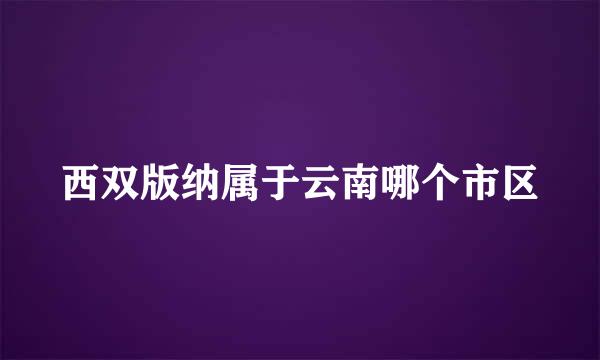 西双版纳属于云南哪个市区